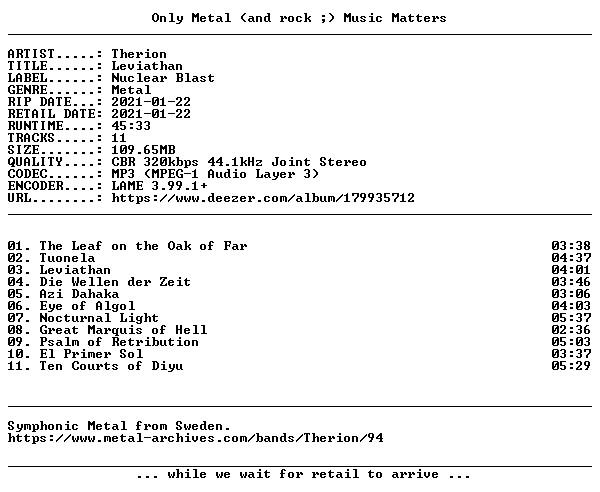 Only Metal (and rock ;) Music Matters

ARTIST.....: Therion
TITLE......: Leviathan
LABEL......: Nuclear Blast
GENRE......: Metal
RIP DATE...: 2021-01-22
RETAIL DATE: 2021-01-22
RUNTIME....: 45:33
TRACKS.....: 11
SIZE.......: 109.65MB
QUALITY....: CBR 320kbps 44.1kHz Joint Stereo
CODEC......: MP3 (MPEG-1 Audio Layer 3)
ENCODER....: LAME 3.99.1+
URL........: https://www.deezer.com/album/179935712

01. The Leaf on the Oak of Far 03:38
02. Tuonela 04:37
03. Leviathan 04:01
04. Die Wellen der Zeit 03:46
05. Azi Dahaka 03:06
06. Eye of Algol 04:03
07. Nocturnal Light 05:37
08. Great Marquis of Hell 02:36
09. Psalm of Retribution 05:03
10. El Primer Sol 03:37
11. Ten Courts of Diyu 05:29

Symphonic Metal from Sweden.
https://www.metal-archives.com/bands/Therion/94

... while we wait for retail to arrive ...